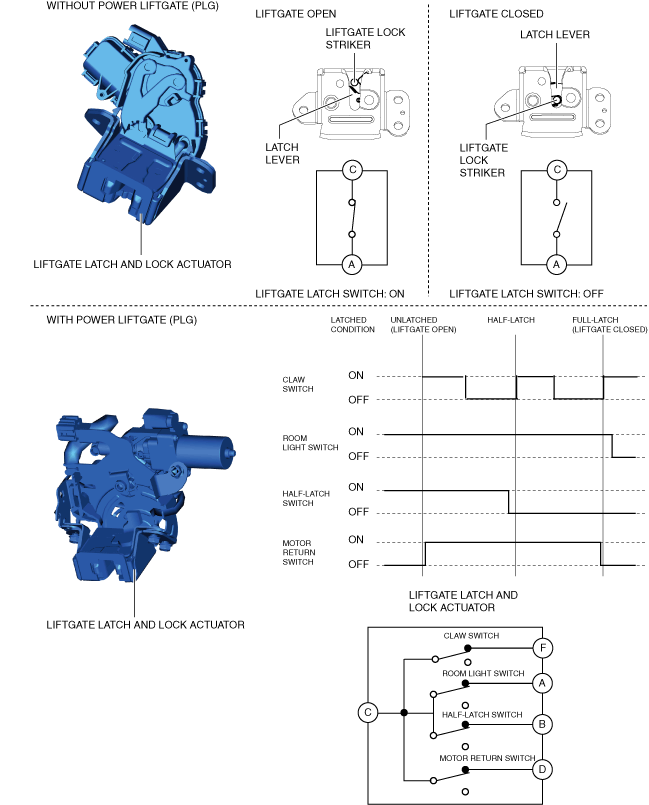 WITHOUT POWER LIFTGATE (PLG)

LIFTGATE LATCH AND LOCK ACTUATOR

LIFTGATE OPEN

LIFTGATE LOCK STRIKER

LATCH LEVER

C

A

LIFTGATE LATCH SWITCH: ON

LIFTGATE CLOSED

LATCH LEVER

LIFTGATE LOCK STRIKER

C

A

LIFTGATE LATCH SWITCH: OFF

WITH POWER LIFTGATE (PLG)

LIFTGATE LATCH AND LOCK ACTUATOR

LATCHED CONDITION

UNLATCHED (LIFTGATE OPEN)

HALF-LATCH

FULL-LATCH (LIFTGATE CLOSED)

CLAW SWITCH

ON

OFF

ROOM LIGHT SWITCH

ON

OFF

HALF-LATCH SWITCH

ON

OFF

MOTOR RETURN SWITCH

ON

OFF

LIFTGATE LATCH AND LOCK ACTUATOR

CLAW SWITCH

F

ROOM LIGHT SWITCH

A

C

HALF-LATCH SWITCH

B

MOTOR RETURN SWITCH

D